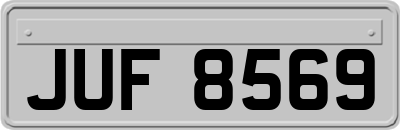 JUF 8569